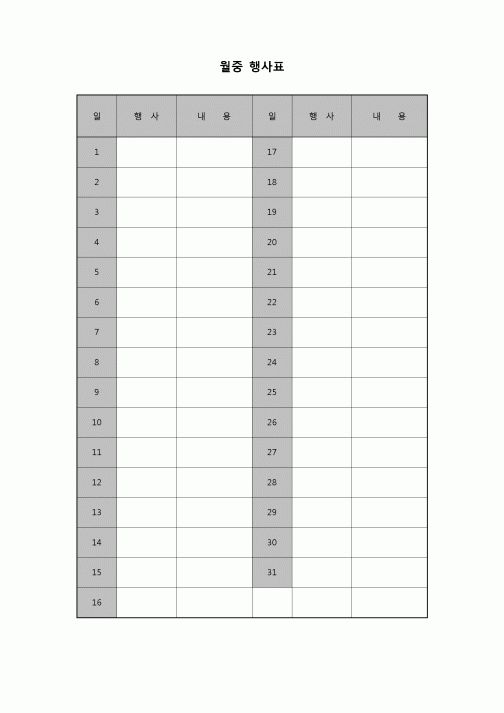 월중 행사표

| 일 | 행 사 | 내 용 | 일 | 행 사 | 내 용 |
|---|---|---|---|---|---|
| 1 | | | 17 | | |
| 2 | | | 18 | | |
| 3 | | | 19 | | |
| 4 | | | 20 | | |
| 5 | | | 21 | | |
| 6 | | | 22 | | |
| 7 | | | 23 | | |
| 8 | | | 24 | | |
| 9 | | | 25 | | |
| 10 | | | 26 | | |
| 11 | | | 27 | | |
| 12 | | | 28 | | |
| 13 | | | 29 | | |
| 14 | | | 30 | | |
| 15 | | | 31 | | |
| 16 | | | | | |